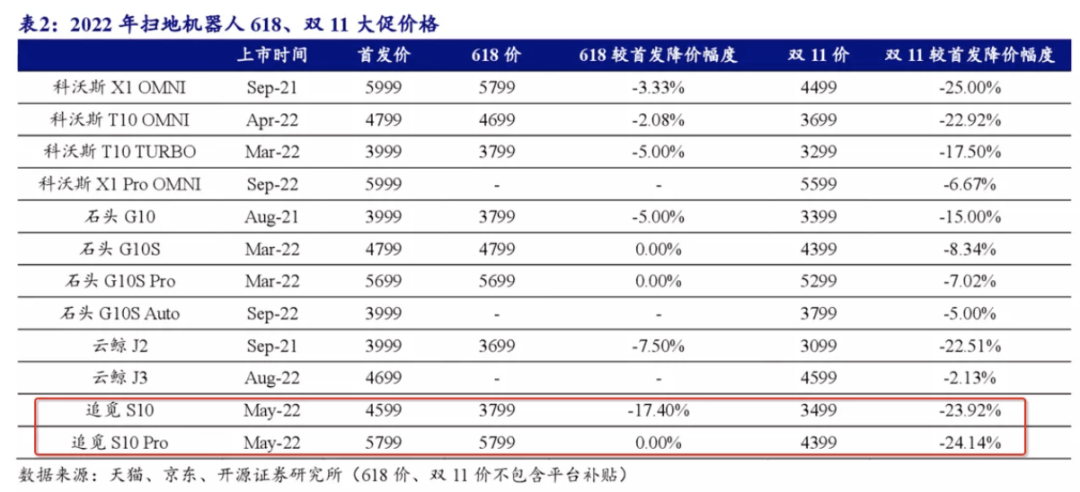 表2：2022年扫地机器人618、双11大促价格

|  | 上市时间 | 首发价 | 618价 | 618较首发降价幅度 | 双11价 | 双11较首发降价幅度 |
|---|---|---|---|---|---|---|
| 科沃斯X1 OMNI | Sep-21 | 5999 | 5799 | -3.33% | 4499 | -25.00% |
| 科沃斯T10 OMNI | Apr-22 | 4799 | 4699 | -2.08% | 3699 | -22.92% |
| 科沃斯T10 TURBO | Mar-22 | 3999 | 3799 | -5.00% | 3299 | -17.50% |
| 科沃斯X1 Pro OMNI | Sep-22 | 5999 | - | - | 5599 | -6.67% |
| 石头G10 | Aug-21 | 3999 | 3799 | -5.00% | 3399 | -15.00% |
| 石头G10S | Mar-22 | 4799 | 4799 | 0.00% | 4399 | -8.34% |
| 石头G10S Pro | Mar-22 | 5699 | 5699 | 0.00% | 5299 | -7.02% |
| 石头G10S Auto | Sep-22 | 3999 | - | - | 3799 | -5.00% |
| 云鲸J2 | Sep-21 | 3999 | 3699 | -7.50% | 3099 | -22.51% |
| 云鲸J3 | Aug-22 | 4699 | - | - | 4599 | -2.13% |
| 追觅S10 | May-22 | 4599 | 3799 | -17.40% | 3499 | -23.92% |
| 追觅S10 Pro | May-22 | 5799 | 5799 | 0.00% | 4399 | -24.14% |

数据来源：天猫、京东、开源证券研究所（618价、双11价不包含平台补贴）